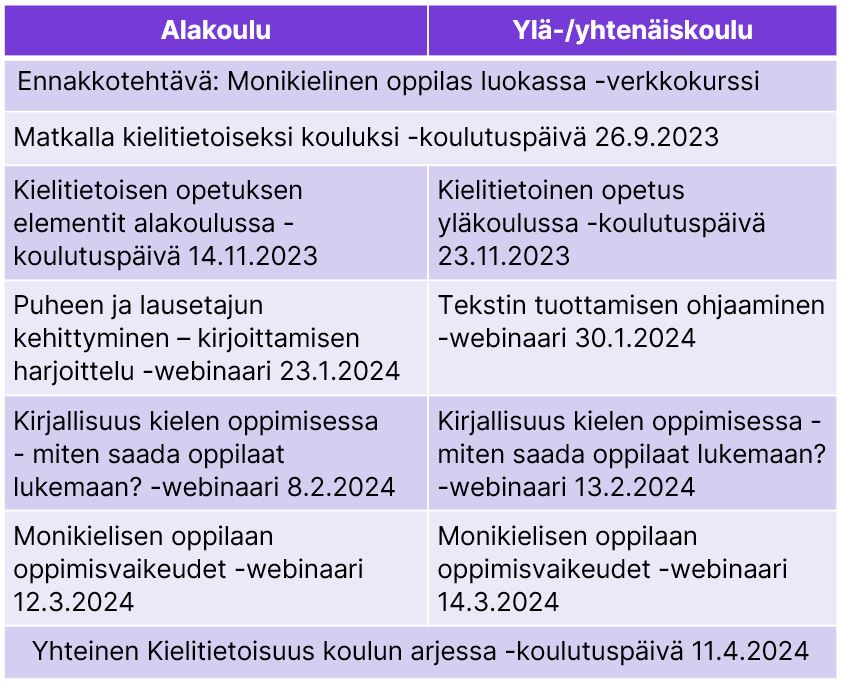 | Alakoulu | Ylä-/yhtenäiskoulu |
|---|---|
| Ennakkotehtävä: Monikielinen oppilas luokassa -verkkokurssi | |
| Matkalla kielitietoiseksi kouluksi -koulutuspäivä 26.9.2023 | |
| Kielitietoisen opetuksen elementit alakoulussa -koulutuspäivä 14.11.2023 | Kielitietoinen opetus yläkoulussa -koulutuspäivä 23.11.2023 |
| Puheen ja lausetajun kehittyminen – kirjoittamisen harjoittelu -webinaari 23.1.2024 | Tekstin tuottamisen ohjaaminen -webinaari 30.1.2024 |
| Kirjallisuus kielen oppimisessa - miten saada oppilaat lukemaan? -webinaari 8.2.2024 | Kirjallisuus kielen oppimisessa - miten saada oppilaat lukemaan? -webinaari 13.2.2024 |
| Monikielisen oppilaan oppimisvaikeudet -webinaari 12.3.2024 | Monikielisen oppilaan oppimisvaikeudet -webinaari 14.3.2024 |
| Yhteinen Kielitietoisuus koulun arjessa -koulutuspäivä 11.4.2024 | |